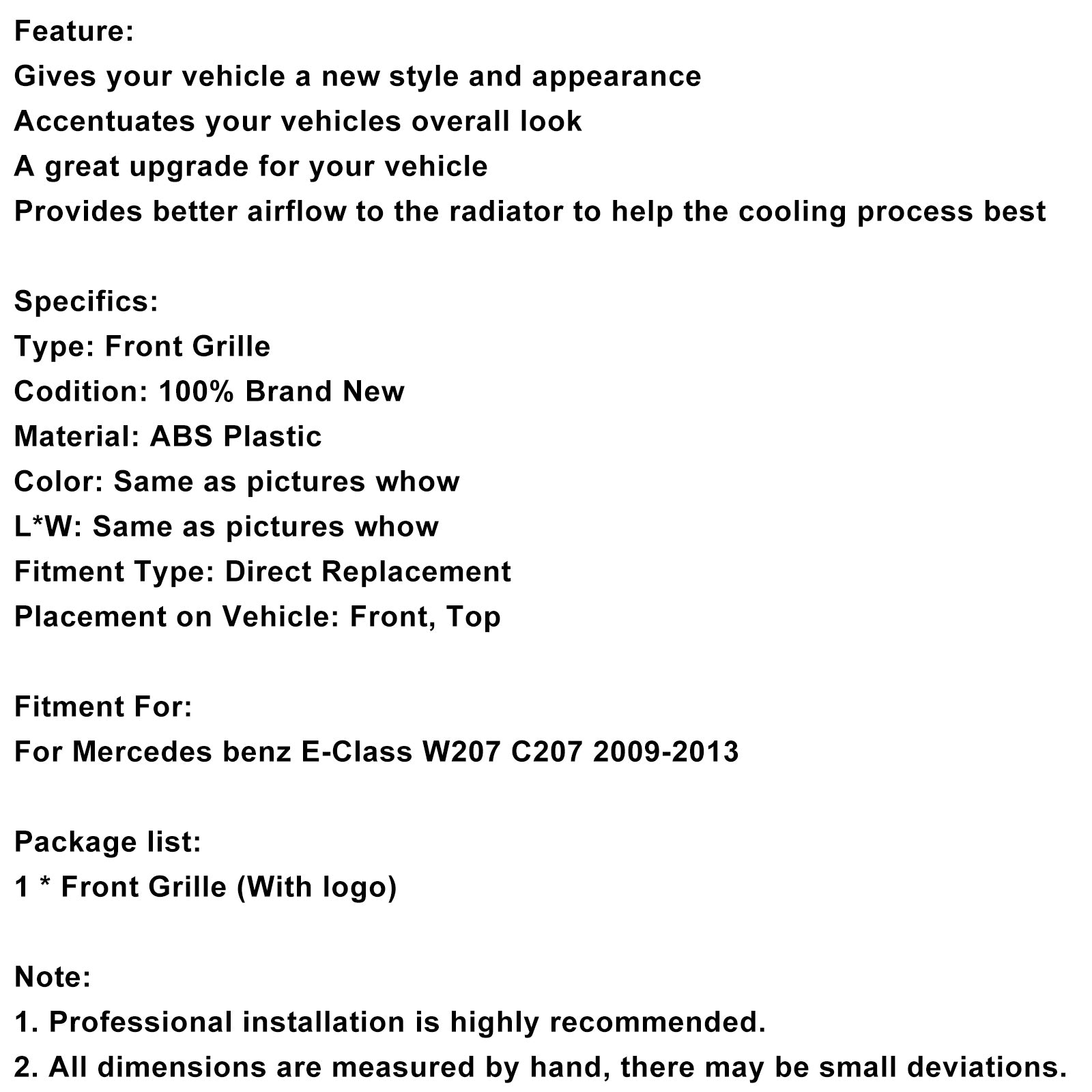 Feature:
Gives your vehicle a new style and appearance
Accentuates your vehicles overall look
A great upgrade for your vehicle
Provides better airflow to the radiator to help the cooling process best

Specifics:
Type: Front Grille
Codition: 100% Brand New
Material: ABS Plastic
Color: Same as pictures whow
L*W: Same as pictures whow
Fitment Type: Direct Replacement
Placement on Vehicle: Front, Top

Fitment For:
For Mercedes benz E-Class W207 C207 2009-2013

Package list:
1 * Front Grille (With logo)

Note:
1. Professional installation is highly recommended.
2. All dimensions are measured by hand, there may be small deviations.